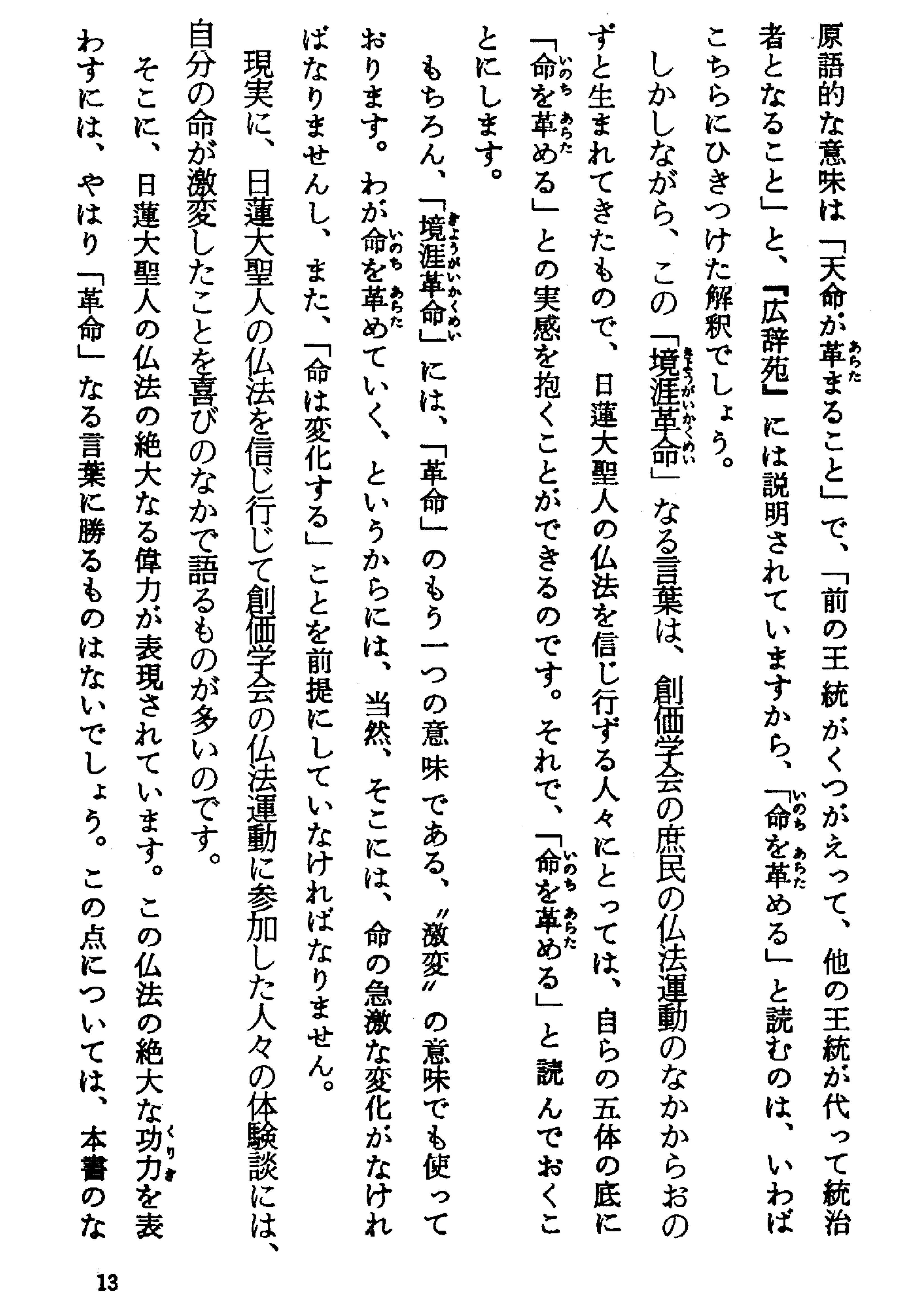 原語的な意味は「天命が革まること」で、「前の王統がくつがえって、他の王統が代って統治者となること」と、『広辞苑』には説明されていますから、「命を革める」と読むのは、いわばこちらにひきつけた解釈でしょう。

しかしながら、この「境涯革命」なる言葉は、創価学会の庶民の仏法運動のなかからおのずと生まれてきたもので、日蓮大聖人の仏法を信じ行ずる人々にとっては、自らの五体の底に「命を革める」との実感を抱くことができるのです。それで、「命を革める」と読んでおくことにします。

もちろん、「境涯革命」には、「革命」のもう一つの意味である、〝激変〟の意味でも使っております。わが命を革めていく、というからには、当然、そこには、命の急激な変化がなければなりませんし、また、「命は変化する」ことを前提にしていなければなりません。

現実に、日蓮大聖人の仏法を信じ行じて創価学会の仏法運動に参加した人々の体験談には、自分の命が激変したことを喜びのなかで語るものが多いのです。

そこに、日蓮大聖人の仏法の絶大なる偉力が表現されています。この仏法の絶大な功力を表わすには、やはり「革命」なる言葉に勝るものはないでしょう。この点については、本書のな

13